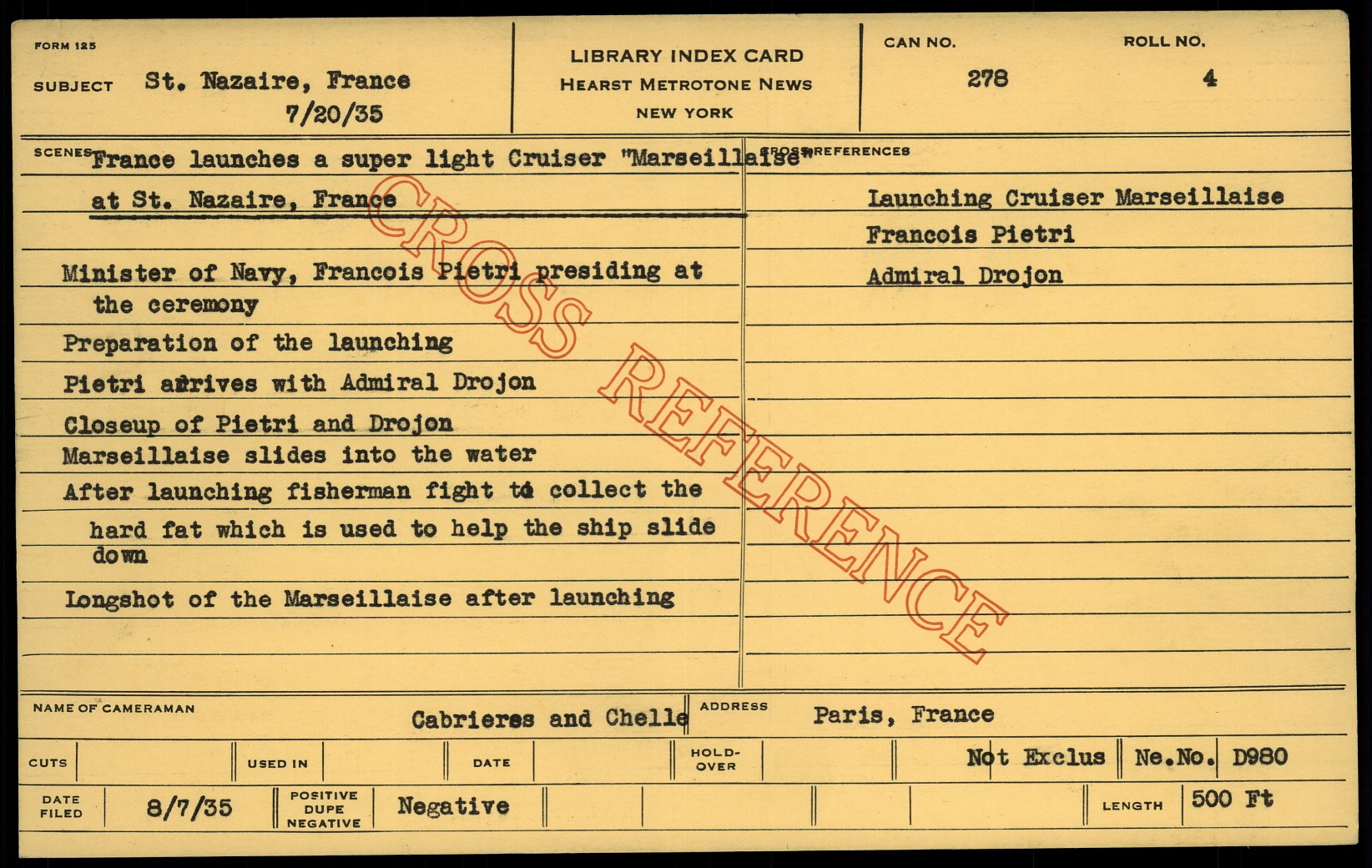 FORM 125

SUBJECT St. Nazaire, France
7/20/35

LIBRARY INDEX CARD
HEARST METROTONE NEWS
NEW YORK

CAN NO.
278

ROLL NO.
4

SCENES France launches a super light Cruiser "Marseillaise" at St. Nazaire, France

Minister of Navy, Francois Pietri presiding at the ceremony

Preparation of the launching

Pietri arrives with Admiral Drojon

Closeup of Pietri and Drojon

Marseillaise slides into the water

After launching fisherman fight to collect the hard fat which is used to help the ship slide down

Longshot of the Marseillaise after launching

CROSS REFERENCES

Launching Cruiser Marseillaise

Francois Pietri

Admiral Drojon

NAME OF CAMERAMAN Cabrieres and Chelle

ADDRESS Paris, France

CUTS

USED IN

DATE

HOLD-OVER

Not Exclus

Ne.No. D980

DATE FILED 8/7/35

POSITIVE DUPE NEGATIVE Negative

LENGTH 500 Ft

CROSS REFERENCE